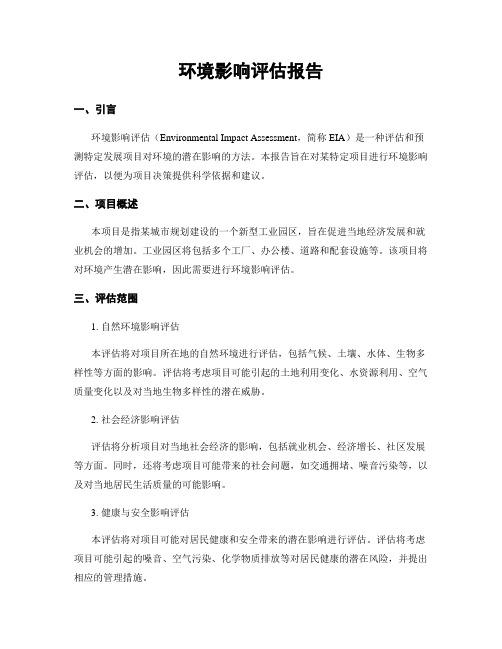 环境影响评估报告

一、引言

环境影响评估（Environmental Impact Assessment，简称 EIA）是一种评估和预测特定发展项目对环境的潜在影响的方法。本报告旨在对某特定项目进行环境影响评估，以便为项目决策提供科学依据和建议。

二、项目概述

本项目是指某城市规划建设的一个新型工业园区，旨在促进当地经济发展和就业机会的增加。工业园区将包括多个工厂、办公楼、道路和配套设施等。该项目将对环境产生潜在影响，因此需要进行环境影响评估。

三、评估范围

1. 自然环境影响评估

本评估将对项目所在地的自然环境进行评估，包括气候、土壤、水体、生物多样性等方面的影响。评估将考虑项目可能引起的土地利用变化、水资源利用、空气质量变化以及对当地生物多样性的潜在威胁。

2. 社会经济影响评估

评估将分析项目对当地社会经济的影响，包括就业机会、经济增长、社区发展等方面。同时，还将考虑项目可能带来的社会问题，如交通拥堵、噪音污染等，以及对当地居民生活质量的可能影响。

3. 健康与安全影响评估

本评估将对项目可能对居民健康和安全带来的潜在影响进行评估。评估将考虑项目可能引起的噪音、空气污染、化学物质排放等对居民健康的潜在风险，并提出相应的管理措施。